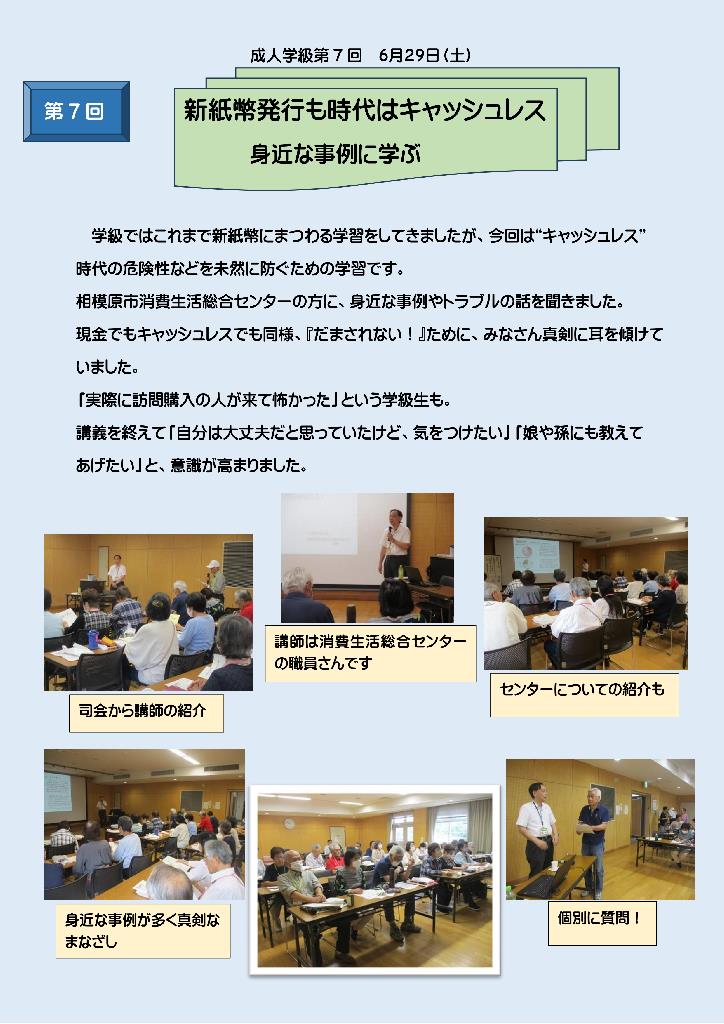 成人学級第７回　6月29日(土)

第７回

新紙幣発行も時代はキャッシュレス

身近な事例に学ぶ

学級ではこれまで新紙幣にまつわる学習をしてきましたが、今回は“キャッシュレス”時代の危険性などを未然に防ぐための学習です。
相模原市消費生活総合センターの方に、身近な事例やトラブルの話を聞きました。
現金でもキャッシュレスでも同様、『だまされない！』ために、みなさん真剣に耳を傾けていました。
「実際に訪問購入の人が来て怖かった」という学級生も。
講義を終えて「自分は大丈夫だと思っていたけど、気をつけたい」「娘や孫にも教えてあげたい」と、意識が高まりました。

司会から講師の紹介

講師は消費生活総合センターの職員さんです

センターについての紹介も

身近な事例が多く真剣なまなざし

個別に質問！